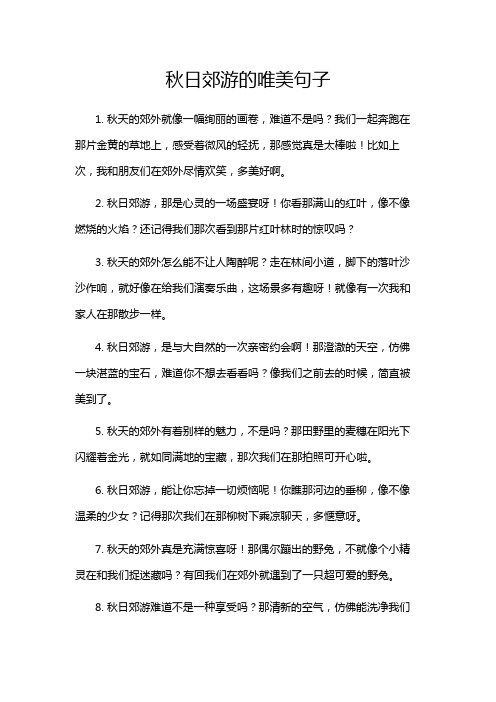 秋日郊游的唯美句子

1. 秋天的郊外就像一幅绚丽的画卷，难道不是吗？我们一起奔跑在那片金黄的草地上，感受着微风的轻抚，那感觉真是太棒啦！比如上次，我和朋友们在郊外尽情欢笑，多美好啊。

2. 秋日郊游，那是心灵的一场盛宴呀！你看那满山的红叶，像不像燃烧的火焰？还记得我们那次看到那片红叶林时的惊叹吗？

3. 秋天的郊外怎么能不让人陶醉呢？走在林间小道，脚下的落叶沙沙作响，就好像在给我们演奏乐曲，这场景多有趣呀！就像有一次我和家人在那散步一样。

4. 秋日郊游，是与大自然的一次亲密约会啊！那澄澈的天空，仿佛一块湛蓝的宝石，难道你不想去看看吗？像我们之前去的时候，简直被美到了。

5. 秋天的郊外有着别样的魅力，不是吗？那田野里的麦穗在阳光下闪耀着金光，就如同满地的宝藏，那次我们在那拍照可开心啦。

6. 秋日郊游，能让你忘掉一切烦恼呢！你瞧那河边的垂柳，像不像温柔的少女？记得那次我们在那柳树下乘凉聊天，多惬意呀。

7. 秋天的郊外真是充满惊喜呀！那偶尔蹦出的野兔，不就像个小精灵在和我们捉迷藏吗？有回我们在郊外就遇到了一只超可爱的野兔。

8. 秋日郊游难道不是一种享受吗？那清新的空气，仿佛能洗净我们